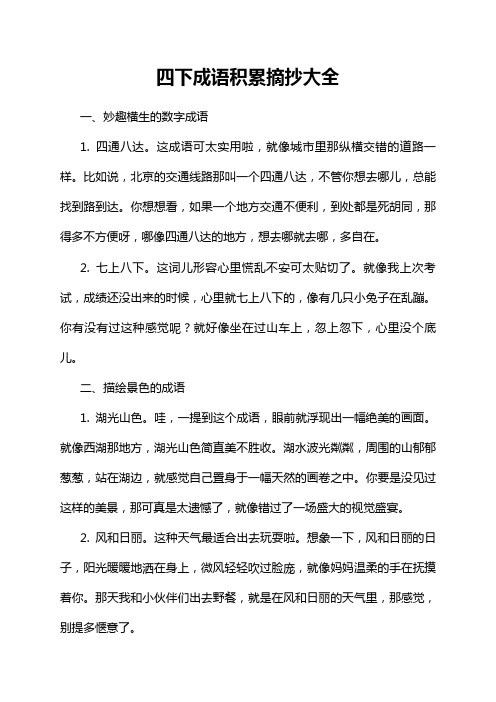 四下成语积累摘抄大全

一、妙趣横生的数字成语

1. 四通八达。这成语可太实用啦，就像城市里那纵横交错的道路一样。比如说，北京的交通线路那叫一个四通八达，不管你想去哪儿，总能找到路到达。你想想看，如果一个地方交通不便利，到处都是死胡同，那得多不方便呀，哪像四通八达的地方，想去哪就去哪，多自在。

2. 七上八下。这词儿形容心里慌乱不安可太贴切了。就像我上次考试，成绩还没出来的时候，心里就七上八下的，像有几只小兔子在乱蹦。你有没有过这种感觉呢？就好像坐在过山车上，忽上忽下，心里没个底儿。

二、描绘景色的成语

1. 湖光山色。哇，一提到这个成语，眼前就浮现出一幅绝美的画面。就像西湖那地方，湖光山色简直美不胜收。湖水波光粼粼，周围的山郁郁葱葱，站在湖边，就感觉自己置身于一幅天然的画卷之中。你要是没见过这样的美景，那可真是太遗憾了，就像错过了一场盛大的视觉盛宴。

2. 风和日丽。这种天气最适合出去玩耍啦。想象一下，风和日丽的日子，阳光暖暖地洒在身上，微风轻轻吹过脸庞，就像妈妈温柔的手在抚摸着你。那天我和小伙伴们出去野餐，就是在风和日丽的天气里，那感觉，别提多惬意了。